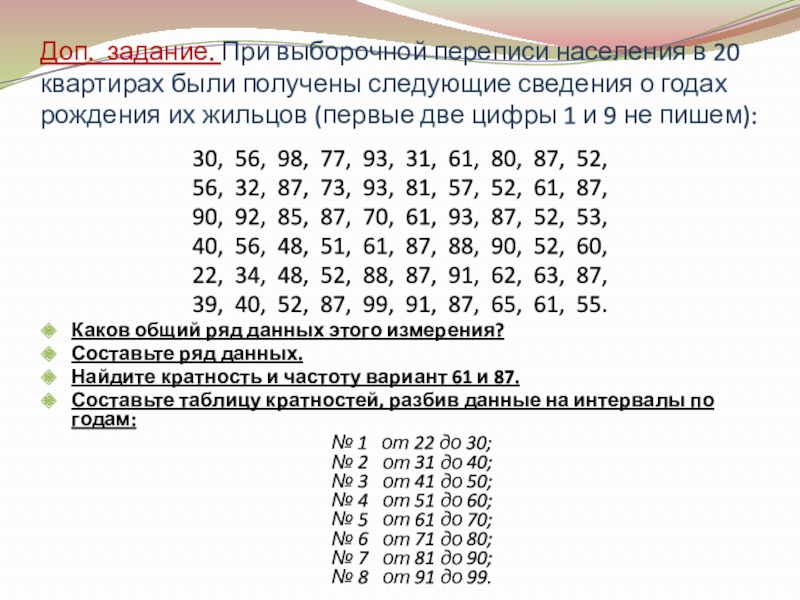 Доп. задание. При выборочной переписи населения в 20 квартирах были получены следующие сведения о годах рождения их жильцов (первые две цифры 1 и 9 не пишем):

30, 56, 98, 77, 93, 31, 61, 80, 87, 52,
56, 32, 87, 73, 93, 81, 57, 52, 61, 87,
90, 92, 85, 87, 70, 61, 93, 87, 52, 53,
40, 56, 48, 51, 61, 87, 88, 90, 52, 60,
22, 34, 48, 52, 88, 87, 91, 62, 63, 87,
39, 40, 52, 87, 99, 91, 87, 65, 61, 55.

Каков общий ряд данных этого измерения?
Составьте ряд данных.
Найдите кратность и частоту вариант 61 и 87.
Составьте таблицу кратностей, разбив данные на интервалы по годам:

№ 1 от 22 до 30;
№ 2 от 31 до 40;
№ 3 от 41 до 50;
№ 4 от 51 до 60;
№ 5 от 61 до 70;
№ 6 от 71 до 80;
№ 7 от 81 до 90;
№ 8 от 91 до 99.